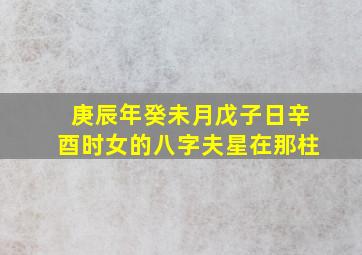 庚辰年癸未月戊子日辛酉时女的八字夫星在那柱